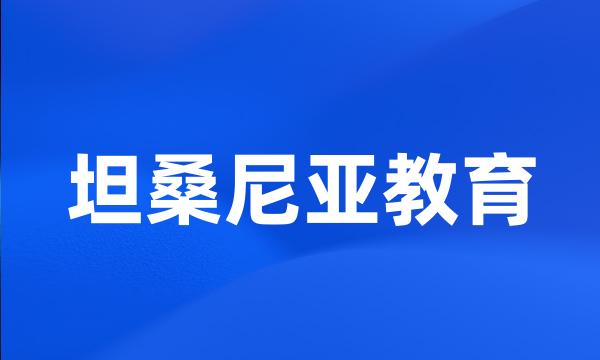 坦桑尼亚教育